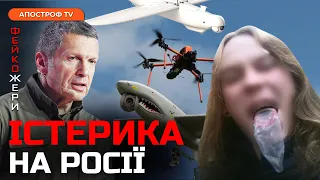 АПОСТРОФ TV

ФЕЙКОЖЕРИ

ІСТЕРИКА НА РОСІЇ